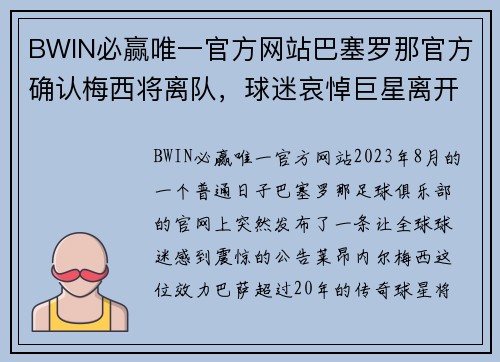 BWIN必赢唯一官方网站巴塞罗那官方确认梅西将离队，球迷哀悼巨星离开

BWIN必赢唯一官方网站2023年8月的一个普通日子巴塞罗那足球俱乐部的官网上突然发布了一条让全球球迷感到震惊的公告莱昂内尔梅西这位效力巴萨超过20年的传奇球星将